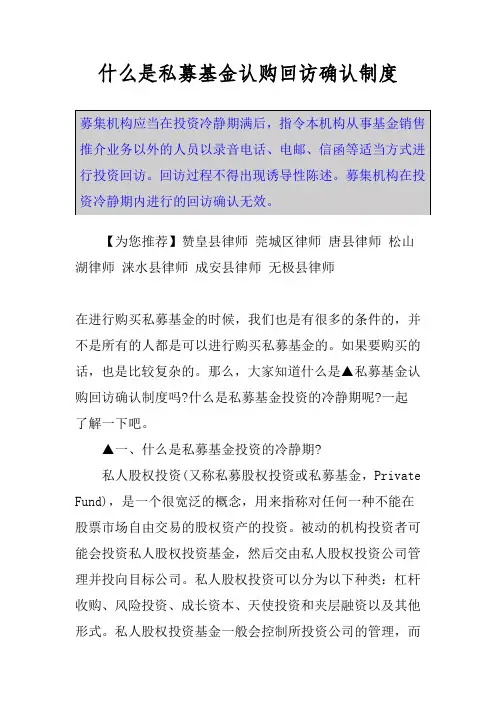 什么是私募基金认购回访确认制度

募集机构应当在投资冷静期满后，指令本机构从事基金销售推介业务以外的人员以录音电话、电邮、信函等适当方式进行投资回访。回访过程不得出现诱导性陈述。募集机构在投资冷静期内进行的回访确认无效。

【为您推荐】赞皇县律师 莞城区律师 唐县律师 松山湖律师 涞水县律师 成安县律师 无极县律师

在进行购买私募基金的时候，我们也是有很多的条件的，并不是所有的人都是可以进行购买私募基金的。如果要购买的话，也是比较复杂的。那么，大家知道什么是▲私募基金认购回访确认制度吗?什么是私募基金投资的冷静期呢?一起了解一下吧。

▲一、什么是私募基金投资的冷静期?

私人股权投资(又称私募股权投资或私募基金，Private Fund)，是一个很宽泛的概念，用来指称对任何一种不能在股票市场自由交易的股权资产的投资。被动的机构投资者可能会投资私人股权投资基金，然后交由私人股权投资公司管理并投向目标公司。私人股权投资可以分为以下种类：杠杆收购、风险投资、成长资本、天使投资和夹层融资以及其他形式。私人股权投资基金一般会控制所投资公司的管理，而